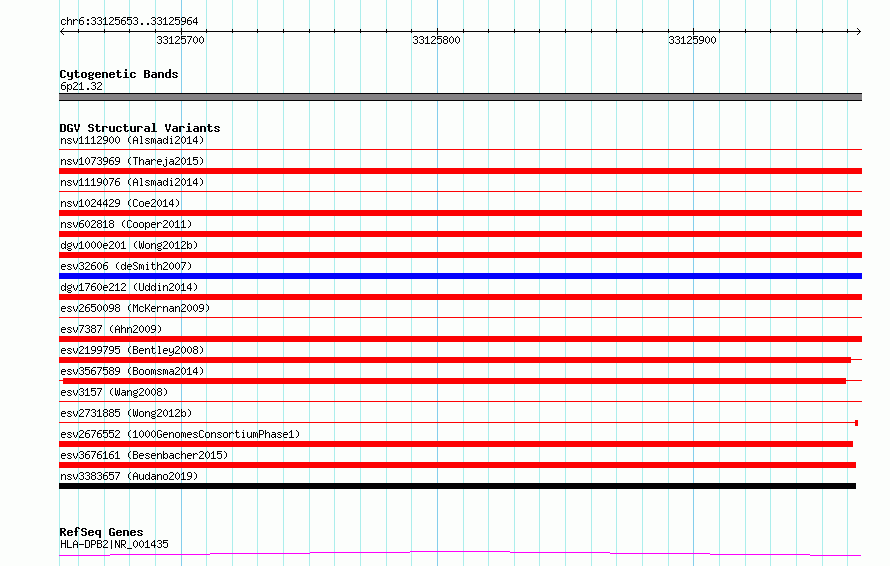 chr6:33125653..33125964

33125700

33125800

33125900

Cytogenetic Bands
6p21.32

DGV Structural Variants
nsv1112900 (Alsmadi2014)
nsv1073969 (Thareja2015)
nsv1119076 (Alsmadi2014)
nsv1024429 (Coe2014)
nsv602818 (Cooper2011)
dgv1000e201 (Wong2012b)
esv32606 (deSmith2007)
dgv1760e212 (Uddin2014)
esv2650098 (McKernan2009)
esv7387 (Ahn2009)
esv2199795 (Bentley2008)
esv3567589 (Boomsma2014)
esv3157 (Wang2008)
esv2731885 (Wong2012b)
esv2676552 (1000GenomesConsortiumPhase1)
esv3676161 (Besenbacher2015)
nsv3383657 (Audano2019)

RefSeq Genes
HLA-DPB2|NR_001435